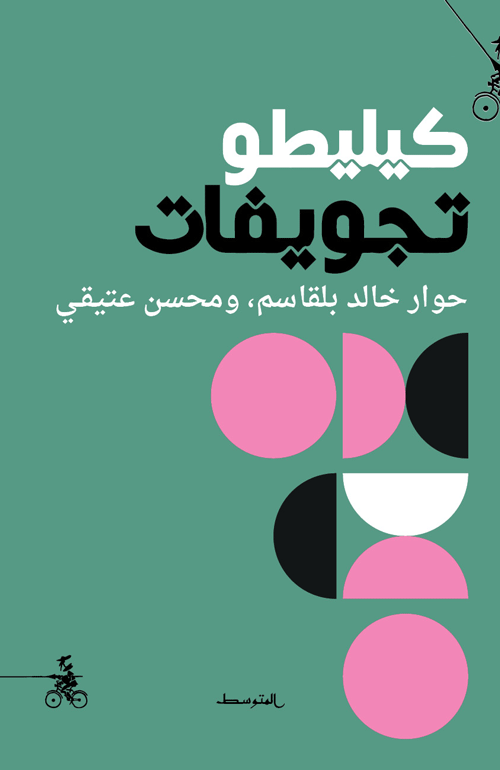 كيليطو
تجويفات
حوار خالد بلقاسم، ومحسن عتيقي

المتوسط